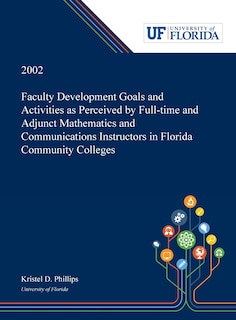 UF UNIVERSITY of FLORIDA

2002

Faculty Development Goals and Activities as Perceived by Full-time and Adjunct Mathematics and Communications Instructors in Florida Community Colleges

Kristel D. Phillips
University of Florida